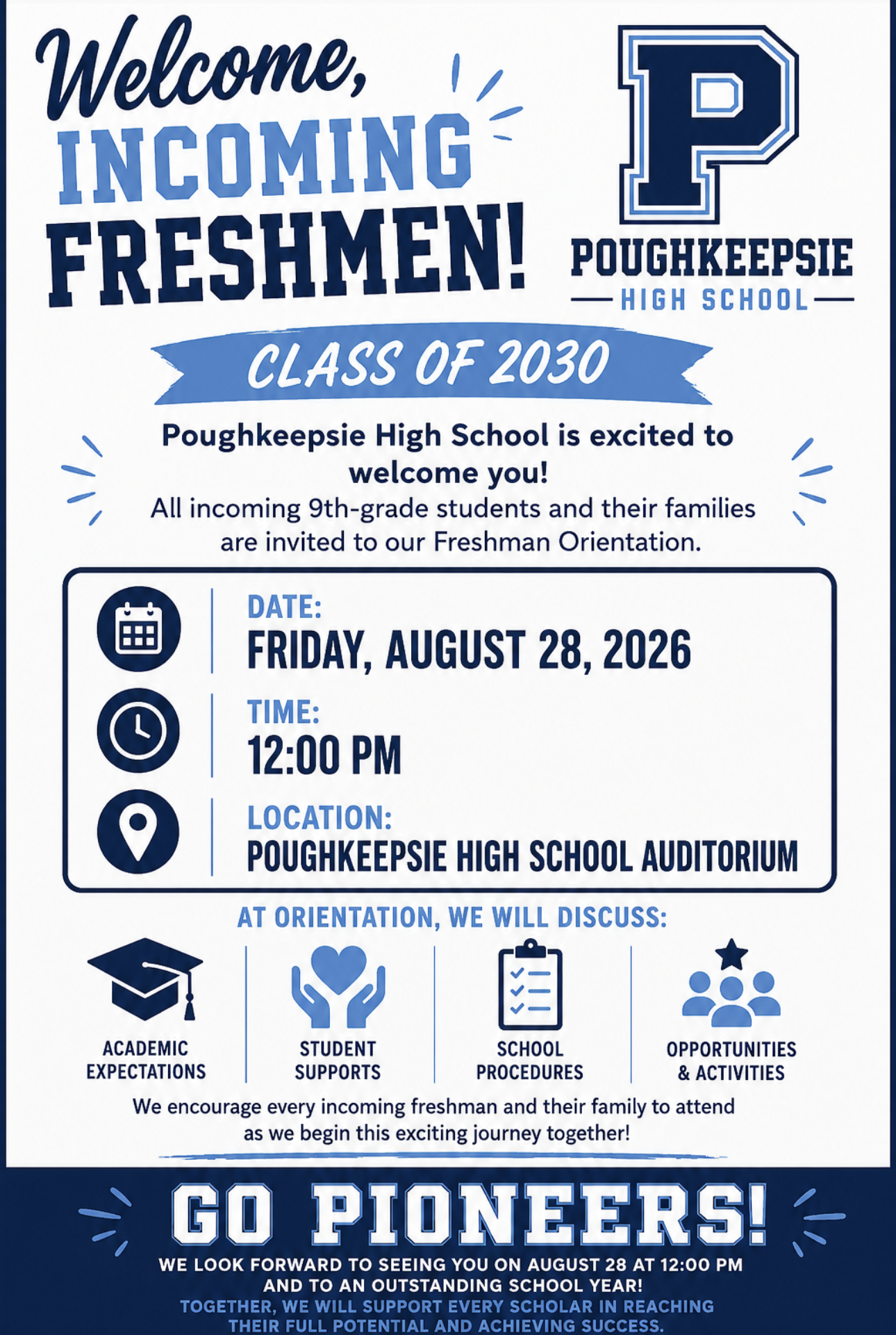 Welcome,
INCOMING
FRESHMEN!

P
POUGHKEEPSIE
HIGH SCHOOL

CLASS OF 2030

Poughkeepsie High School is excited to welcome you!
All incoming 9th-grade students and their families are invited to our Freshman Orientation.

DATE:
FRIDAY, AUGUST 28, 2026

TIME:
12:00 PM

LOCATION:
POUGHKEEPSIE HIGH SCHOOL AUDITORIUM

AT ORIENTATION, WE WILL DISCUSS:

ACADEMIC EXPECTATIONS

STUDENT SUPPORTS

SCHOOL PROCEDURES

OPPORTUNITIES & ACTIVITIES

We encourage every incoming freshman and their family to attend as we begin this exciting journey together!

GO PIONEERS!

WE LOOK FORWARD TO SEEING YOU ON AUGUST 28 AT 12:00 PM AND TO AN OUTSTANDING SCHOOL YEAR!
TOGETHER, WE WILL SUPPORT EVERY SCHOLAR IN REACHING THEIR FULL POTENTIAL AND ACHIEVING SUCCESS.